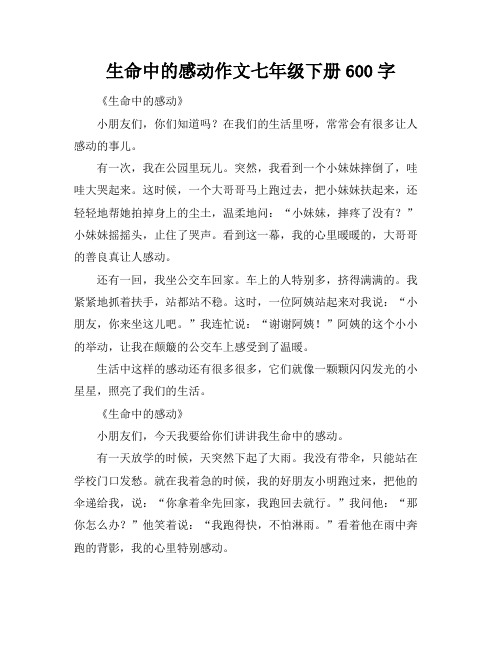 生命中的感动作文七年级下册 600 字

《生命中的感动》

小朋友们，你们知道吗？在我们的生活里呀，常常会有很多让人感动的事儿。

有一次，我在公园里玩儿。突然，我看到一个小妹妹摔倒了，哇哇大哭起来。这时候，一个大哥哥马上跑过去，把小妹妹扶起来，还轻轻地帮她拍掉身上的尘土，温柔地问：“小妹妹，摔疼了没有？”小妹妹摇摇头，止住了哭声。看到这一幕，我的心里暖暖的，大哥哥的善良真让人感动。

还有一回，我坐公交车回家。车上的人特别多，挤得满满的。我紧紧地抓着扶手，站都站不稳。这时，一位阿姨站起来对我说：“小朋友，你来坐这儿吧。”我连忙说：“谢谢阿姨！”阿姨的这个小小的举动，让我在颠簸的公交车上感受到了温暖。

生活中这样的感动还有很多很多，它们就像一颗颗闪闪发光的小星星，照亮了我们的生活。

《生命中的感动》

小朋友们，今天我要给你们讲讲我生命中的感动。

有一天放学的时候，天突然下起了大雨。我没有带伞，只能站在学校门口发愁。就在我着急的时候，我的好朋友小明跑过来，把他的伞递给我，说：“你拿着伞先回家，我跑回去就行。”我问他：“那你怎么办？”他笑着说：“我跑得快，不怕淋雨。”看着他在雨中奔跑的背影，我的心里特别感动。